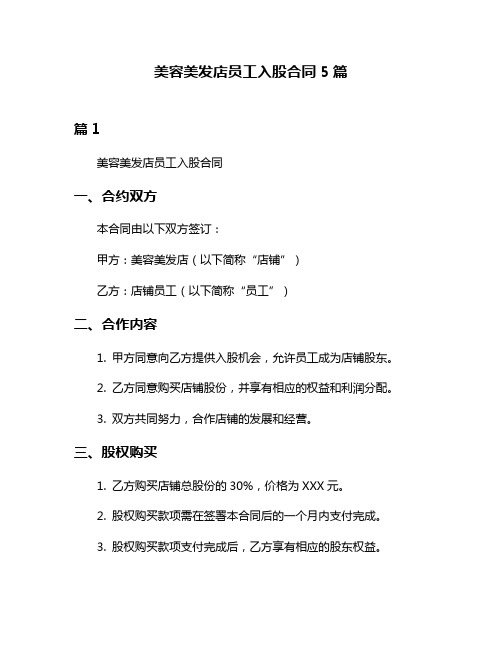 美容美发店员工入股合同 5 篇

篇 1

美容美发店员工入股合同

一、合约双方

本合同由以下双方签订：

甲方：美容美发店（以下简称“店铺”）

乙方：店铺员工（以下简称“员工”）

二、合作内容

1. 甲方同意向乙方提供入股机会，允许员工成为店铺股东。

2. 乙方同意购买店铺股份，并享有相应的权益和利润分配。

3. 双方共同努力，合作店铺的发展和经营。

三、股权购买

1. 乙方购买店铺总股份的 30%，价格为 XXX 元。

2. 股权购买款项需在签署本合同后的一个月内支付完成。

3. 股权购买款项支付完成后，乙方享有相应的股东权益。